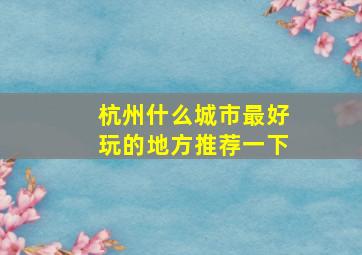 杭州什么城市最好玩的地方推荐一下